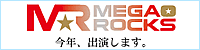 MR MEGA ROCKS

今年、出演します。